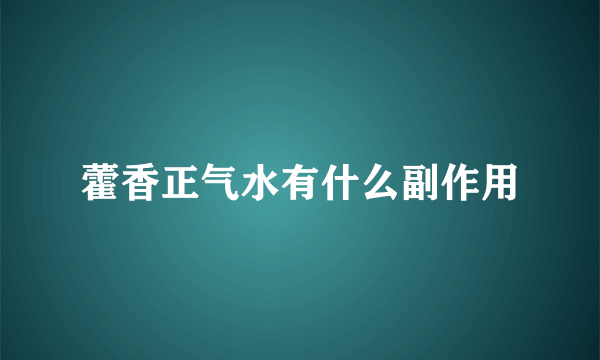 藿香正气水有什么副作用